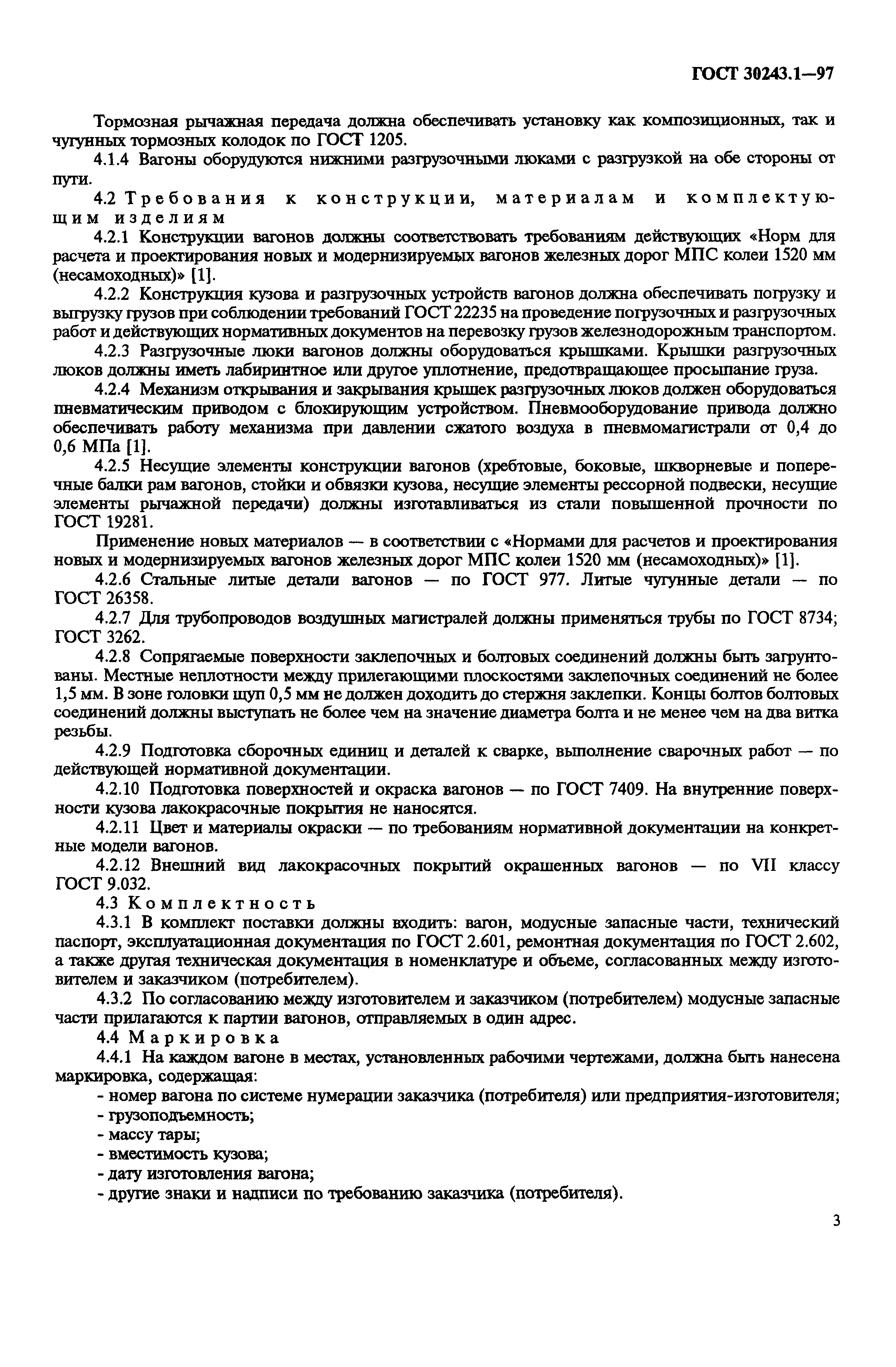 ГОСТ 30243.1—97

Тормозная рычажная передача должна обеспечивать установку как композиционных, так и чугунных тормозных колодок по ГОСТ 1205.

4.1.4 Вагоны оборудуются нижними разгрузочными люками с разгрузкой на обе стороны от пути.

4.2 Требования к конструкции, материалам и комплектующим изделиям

4.2.1 Конструкции вагонов должны соответствовать требованиям действующих «Норм для расчета и проектирования новых и модернизируемых вагонов железных дорог МПС колеи 1520 мм (несамоходных)» [1].

4.2.2 Конструкция кузова и разгрузочных устройств вагонов должна обеспечивать погрузку и выгрузку грузов при соблюдении требований ГОСТ 22235 на проведение погрузочных и разгрузочных работ и действующих нормативных документов на перевозку грузов железнодорожным транспортом.

4.2.3 Разгрузочные люки вагонов должны оборудоваться крышками. Крышки разгрузочных люков должны иметь лабиринтное или другое уплотнение, предотвращающее просыпание груза.

4.2.4 Механизм открывания и закрывания крышек разгрузочных люков должен оборудоваться пневматическим приводом с блокирующим устройством. Пневмооборудование привода должно обеспечивать работу механизма при давлении сжатого воздуха в пневмомагистрали от 0,4 до 0,6 МПа [1].

4.2.5 Несущие элементы конструкции вагонов (хребтовые, боковые, шкворневые и поперечные балки рам вагонов, стойки и обвязки кузова, несущие элементы рессорной подвески, несущие элементы рычажной передачи) должны изготавливаться из стали повышенной прочности по ГОСТ 19281.

Применение новых материалов — в соответствии с «Нормами для расчетов и проектирования новых и модернизируемых вагонов железных дорог МПС колеи 1520 мм (несамоходных)» [1].

4.2.6 Стальные литые детали вагонов — по ГОСТ 977. Литые чугунные детали — по ГОСТ 26358.

4.2.7 Для трубопроводов воздушных магистралей должны применяться трубы по ГОСТ 8734; ГОСТ 3262.

4.2.8 Сопрягаемые поверхности заклепочных и болтовых соединений должны быть загрунтованы. Местные неплотности между прилегающими плоскостями заклепочных соединений не более 1,5 мм. В зоне головки щуп 0,5 мм не должен доходить до стержня заклепки. Концы болтов болтовых соединений должны выступать не более чем на значение диаметра болта и не менее чем на два витка резьбы.

4.2.9 Подготовка сборочных единиц и деталей к сварке, выполнение сварочных работ — по действующей нормативной документации.

4.2.10 Подготовка поверхностей и окраска вагонов — по ГОСТ 7409. На внутренние поверхности кузова лакокрасочные покрытия не наносятся.

4.2.11 Цвет и материалы окраски — по требованиям нормативной документации на конкретные модели вагонов.

4.2.12 Внешний вид лакокрасочных покрытий окрашенных вагонов — по VII классу ГОСТ 9.032.

4.3 Комплектность

4.3.1 В комплект поставки должны входить: вагон, модусные запасные части, технический паспорт, эксплуатационная документация по ГОСТ 2.601, ремонтная документация по ГОСТ 2.602, а также другая техническая документация в номенклатуре и объеме, согласованных между изготовителем и заказчиком (потребителем).

4.3.2 По согласованию между изготовителем и заказчиком (потребителем) модусные запасные части прилагаются к партии вагонов, отправляемых в один адрес.

4.4 Маркировка

4.4.1 На каждом вагоне в местах, установленных рабочими чертежами, должна быть нанесена маркировка, содержащая:
- номер вагона по системе нумерации заказчика (потребителя) или предприятия-изготовителя;
- грузоподъемность;
- массу тары;
- вместимость кузова;
- дату изготовления вагона;
- другие знаки и надписи по требованию заказчика (потребителя).

3